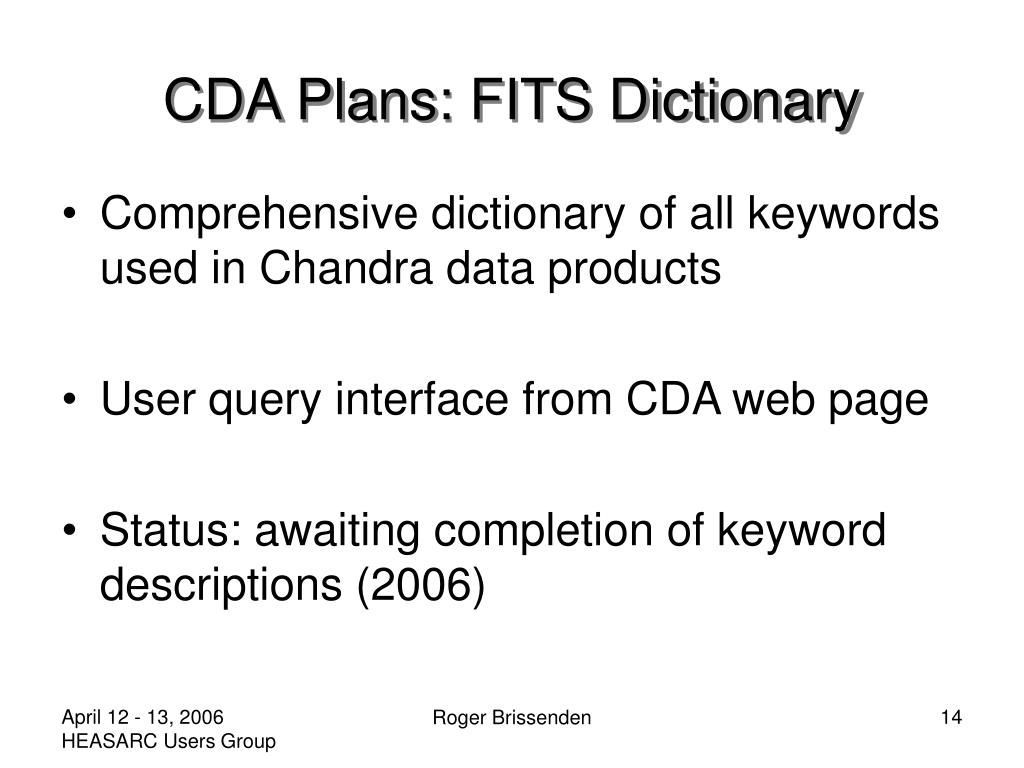 CDA Plans: FITS Dictionary

• Comprehensive dictionary of all keywords used in Chandra data products

• User query interface from CDA web page

• Status: awaiting completion of keyword descriptions (2006)

April 12 - 13, 2006
HEASARC Users Group

Roger Brissenden

14